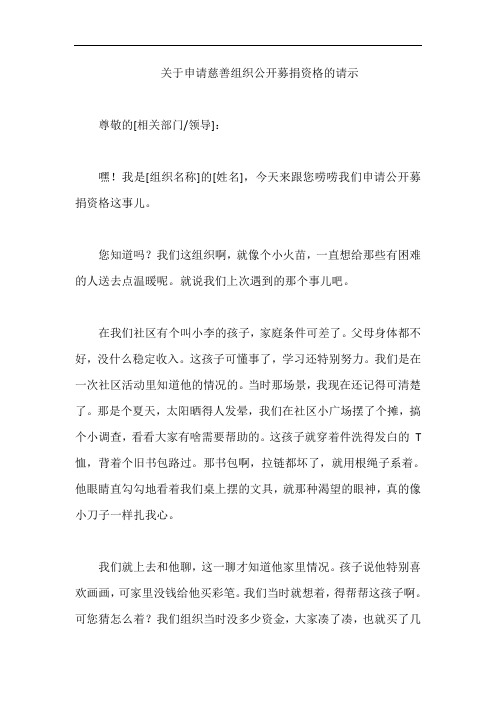 关于申请慈善组织公开募捐资格的请示

尊敬的[相关部门/领导]:

嘿！我是[组织名称]的[姓名]，今天来跟您唠唠我们申请公开募捐资格这事儿。

您知道吗？我们这组织啊，就像个小火苗，一直想给那些有困难的人送去点温暖呢。就说我们上次遇到的那个事儿吧。

在我们社区有个叫小李的孩子，家庭条件可差了。父母身体都不好，没什么稳定收入。这孩子可懂事了，学习还特别努力。我们是在一次社区活动里知道他的情况的。当时那场景，我现在还记得可清楚了。那是个夏天，太阳晒得人发晕，我们在社区小广场摆了个摊，搞个小调查，看看大家有啥需要帮助的。这孩子就穿着件洗得发白的 T 恤，背着个旧书包路过。那书包啊，拉链都坏了，就用根绳子系着。他眼睛直勾勾地看着我们桌上摆的文具，就那种渴望的眼神，真的像小刀子一样扎我心。

我们就上去和他聊，这一聊才知道他家里情况。孩子说他特别喜欢画画，可家里没钱给他买彩笔。我们当时就想着，得帮帮这孩子啊。可您猜怎么着？我们组织当时没多少资金，大家凑了凑，也就买了几